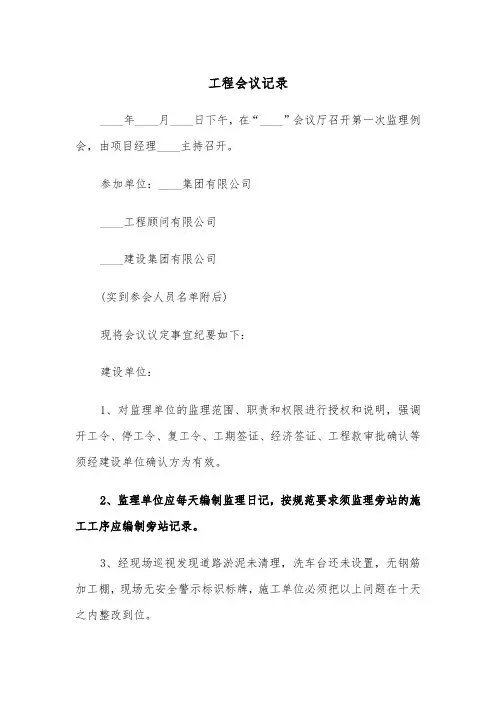 工程会议记录

____年____月____日下午，在“____”会议厅召开第一次监理例会，由项目经理____主持召开。

参加单位：____集团有限公司

____工程顾问有限公司

____建设集团有限公司

(实到参会人员名单附后)

现将会议议定事宜纪要如下：

建设单位：

1、对监理单位的监理范围、职责和权限进行授权和说明，强调开工令、停工令、复工令、工期签证、经济签证、工程款审批确认等须经建设单位确认方为有效。

2、监理单位应每天编制监理日记，按规范要求须监理旁站的施工工序应编制旁站记录。

3、经现场巡视发现道路淤泥未清理，洗车台还未设置，无钢筋加工棚，现场无安全警示标识标牌，施工单位必须把以上问题在十天之内整改到位。